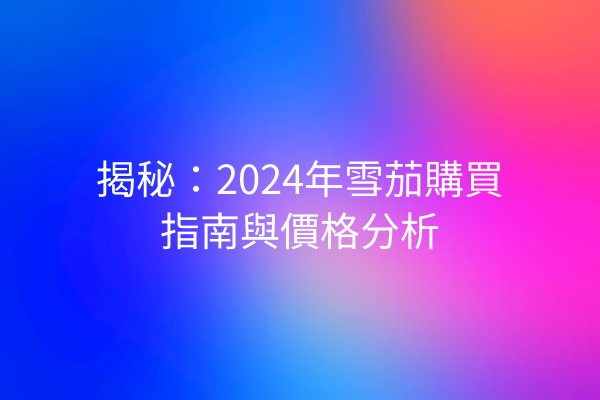 揭秘：2024年雪茄購買指南與價格分析